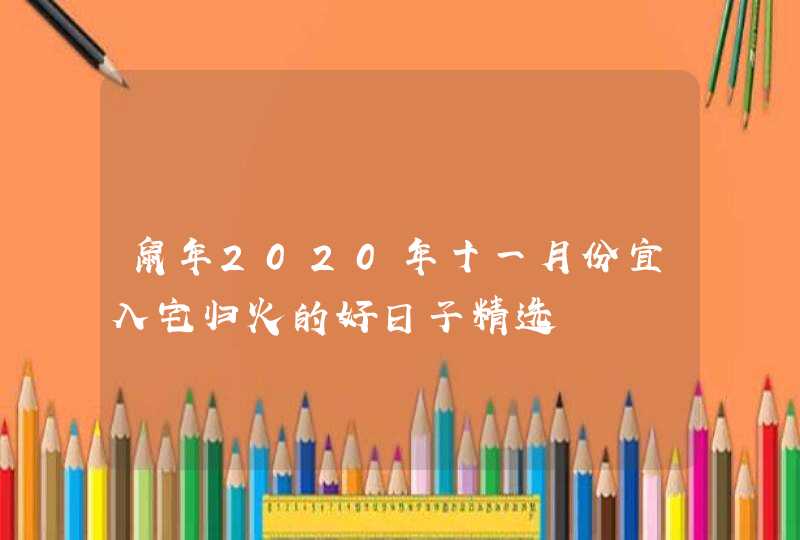 鼠年2020年十一月份宜入宅归火的好日子精选